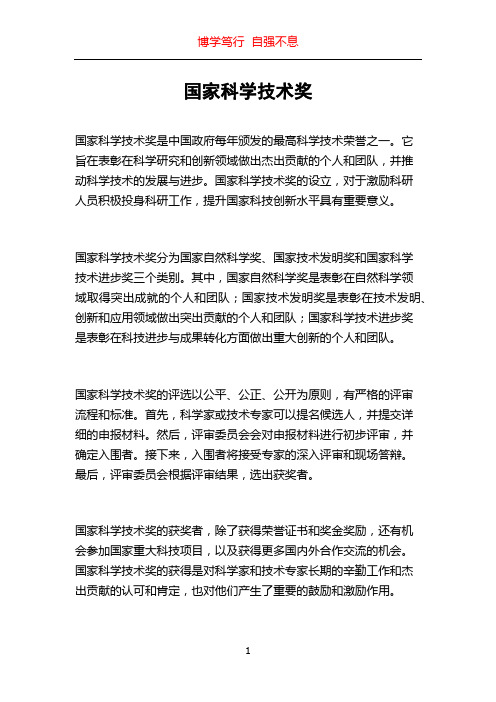 博学笃行 自强不息

国家科学技术奖

国家科学技术奖是中国政府每年颁发的最高科学技术荣誉之一。它旨在表彰在科学研究和创新领域做出杰出贡献的个人和团队，并推动科学技术的发展与进步。国家科学技术奖的设立，对于激励科研人员积极投身科研工作，提升国家科技创新水平具有重要意义。

国家科学技术奖分为国家自然科学奖、国家技术发明奖和国家科学技术进步奖三个类别。其中，国家自然科学奖是表彰在自然科学领域取得突出成就的个人和团队；国家技术发明奖是表彰在技术发明、创新和应用领域做出突出贡献的个人和团队；国家科学技术进步奖是表彰在科技进步与成果转化方面做出重大创新的个人和团队。

国家科学技术奖的评选以公平、公正、公开为原则，有严格的评审流程和标准。首先，科学家或技术专家可以提名候选人，并提交详细的申报材料。然后，评审委员会会对申报材料进行初步评审，并确定入围者。接下来，入围者将接受专家的深入评审和现场答辩。最后，评审委员会根据评审结果，选出获奖者。

国家科学技术奖的获奖者，除了获得荣誉证书和奖金奖励，还有机会参加国家重大科技项目，以及获得更多国内外合作交流的机会。国家科学技术奖的获得是对科学家和技术专家长期的辛勤工作和杰出贡献的认可和肯定，也对他们产生了重要的鼓励和激励作用。

1